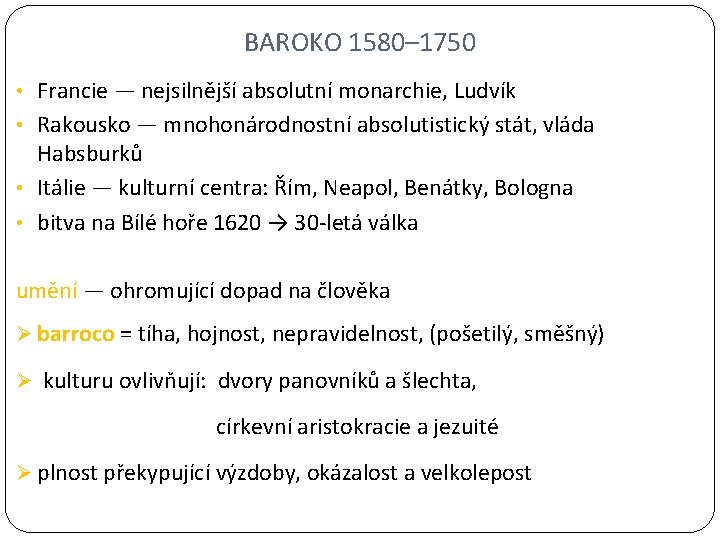 BAROKO 1580–1750

• Francie — nejsilnější absolutní monarchie, Ludvík
• Rakousko — mnohonárodnostní absolutistický stát, vláda Habsburků
• Itálie — kulturní centra: Řím, Neapol, Benátky, Bologna
• bitva na Bílé hoře 1620 → 30-letá válka

umění — ohromující dopad na člověka

➢ barroco = tíha, hojnost, nepravidelnost, (pošetilý, směšný)

➢ kulturu ovlivňují: dvory panovníků a šlechta,

církevní aristokracie a jezuité

➢ plnost překypující výzdoby, okázalost a velkolepost